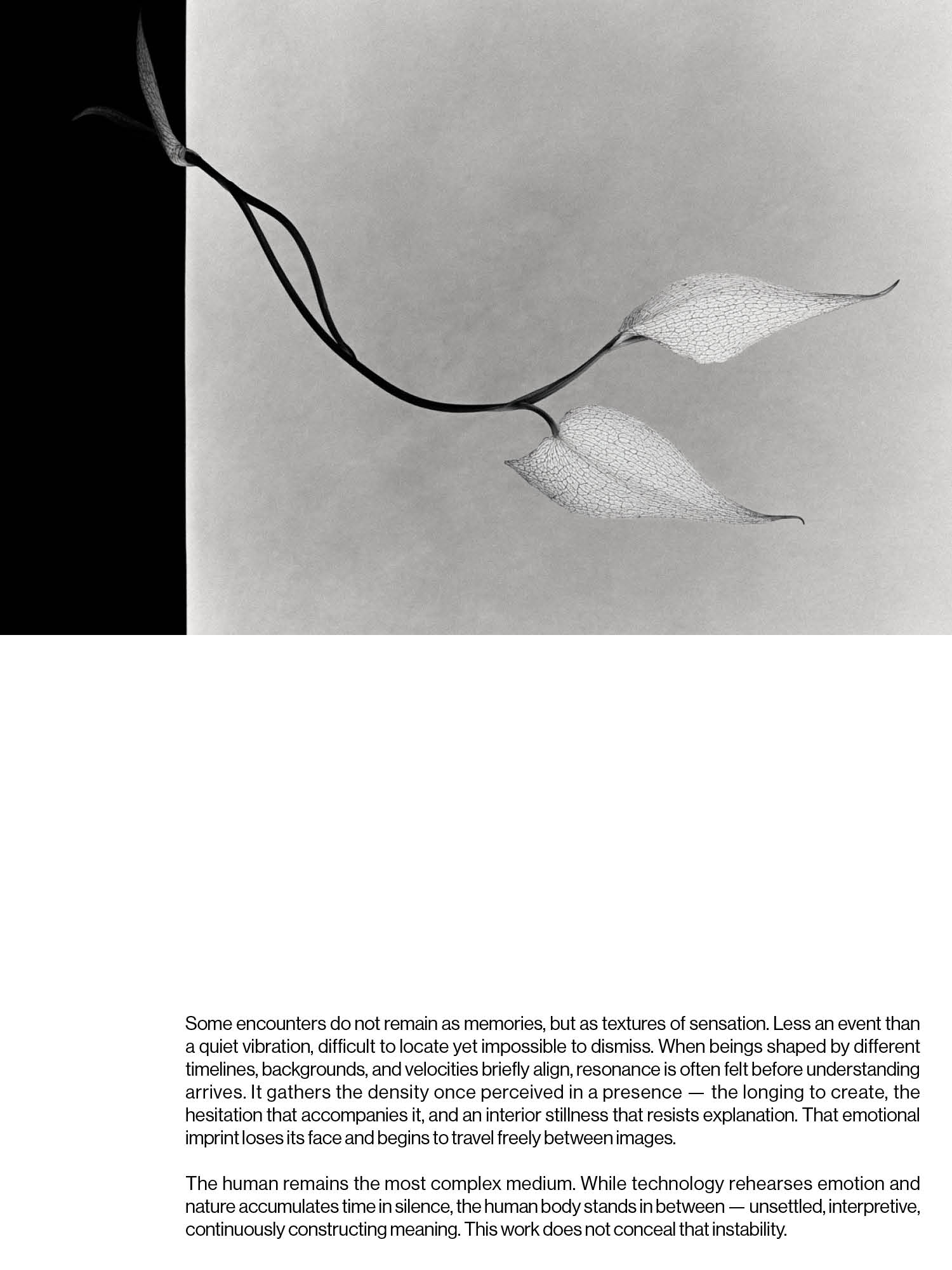 Some encounters do not remain as memories, but as textures of sensation. Less an event than a quiet vibration, difficult to locate yet impossible to dismiss. When beings shaped by different timelines, backgrounds, and velocities briefly align, resonance is often felt before understanding arrives. It gathers the density once perceived in a presence — the longing to create, the hesitation that accompanies it, and an interior stillness that resists explanation. That emotional imprint loses its face and begins to travel freely between images.

The human remains the most complex medium. While technology rehearses emotion and nature accumulates time in silence, the human body stands in between — unsettled, interpretive, continuously constructing meaning. This work does not conceal that instability.